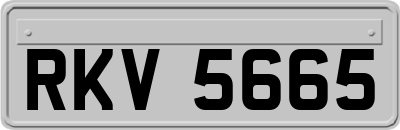 RKV 5665